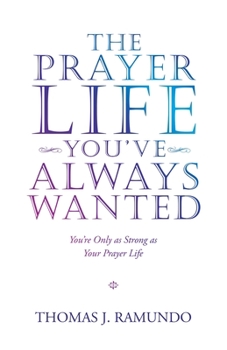 THE PRAYER LIFE YOU'VE ALWAYS WANTED

You're Only as Strong as Your Prayer Life

THOMAS J. RAMUNDO